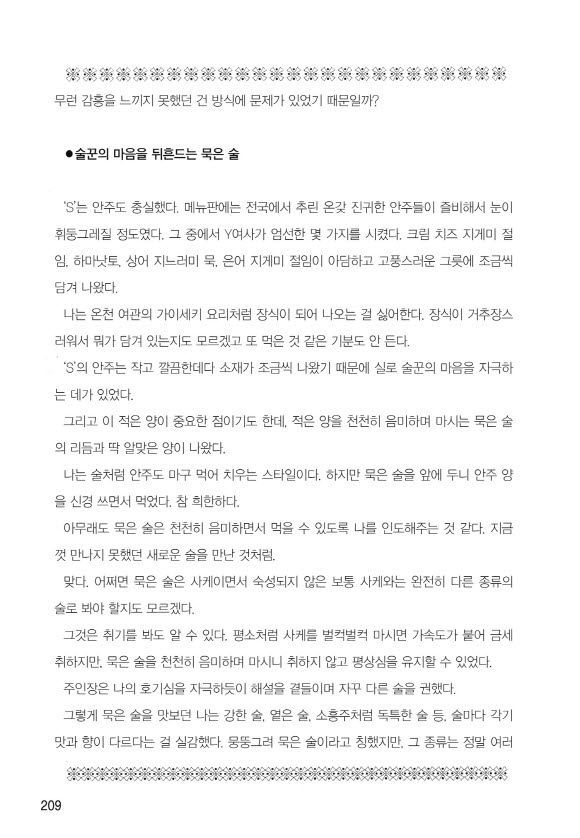 무런 감흥을 느끼지 못했던 건 방식에 문제가 있었기 때문일까?

●술꾼의 마음을 뒤흔드는 묵은 술

'S'는 안주도 충실했다. 메뉴판에는 전국에서 추린 온갖 진귀한 안주들이 즐비해서 눈이 휘둥그레질 정도였다. 그 중에서 Y여사가 엄선한 몇 가지를 시켰다. 크림 치즈 지게미 절임, 하마낫토, 상어 지느러미 묵, 은어 지게미 절임이 아담하고 고풍스러운 그릇에 조금씩 담겨 나왔다.

나는 온천 여관의 가이세키 요리처럼 장식이 되어 나오는 걸 싫어한다. 장식이 거추장스러워서 뭐가 담겨 있는지도 모르겠고 또 먹은 것 같은 기분도 안 든다.

'S'의 안주는 작고 깔끔한데다 소재가 조금씩 나왔기 때문에 실로 술꾼의 마음을 자극하는 데가 있었다.

그리고 이 적은 양이 중요한 점이기도 한데, 적은 양을 천천히 음미하며 마시는 묵은 술의 리듬과 딱 알맞은 양이 나왔다.

나는 술처럼 안주도 마구 먹어 치우는 스타일이다. 하지만 묵은 술을 앞에 두니 안주 양을 신경 쓰면서 먹었다. 참 희한하다.

아무래도 묵은 술은 천천히 음미하면서 먹을 수 있도록 나를 인도해주는 것 같다. 지금껏 만나지 못했던 새로운 술을 만난 것처럼.

맞다. 어쩌면 묵은 술은 사케이면서 숙성되지 않은 보통 사케와는 완전히 다른 종류의 술로 봐야 할지도 모르겠다.

그것은 취기를 봐도 알 수 있다. 평소처럼 사케를 벌컥벌컥 마시면 가속도가 붙어 금세 취하지만, 묵은 술을 천천히 음미하며 마시니 취하지 않고 평상심을 유지할 수 있었다.

주인장은 나의 호기심을 자극하듯이 해설을 곁들이며 자꾸 다른 술을 권했다.

그렇게 묵은 술을 맛보던 나는 강한 술, 옅은 술, 소흥주처럼 독특한 술 등, 술마다 각기 맛과 향이 다르다는 걸 실감했다. 뭉뚱그려 묵은 술이라고 칭했지만, 그 종류는 정말 여러

209